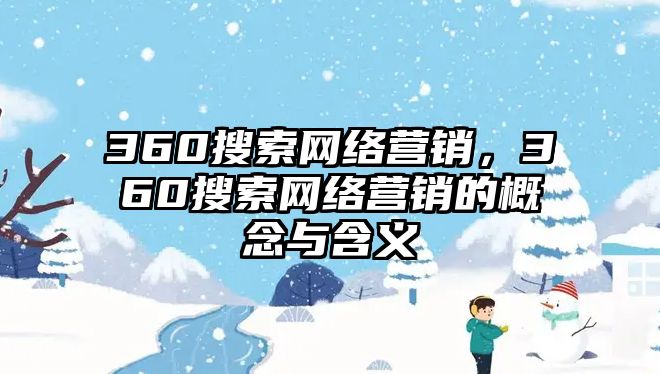 360搜索网络营销，360搜索网络营销的概念与含义